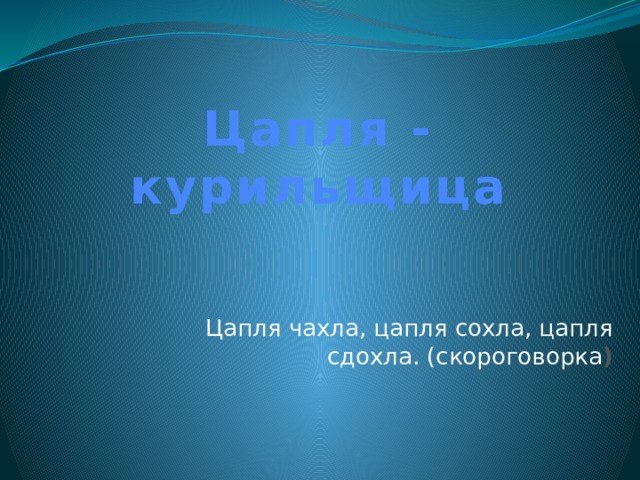 Цапля - курильщица

Цапля чахла, цапля сохла, цапля сдохла. (скороговорка)